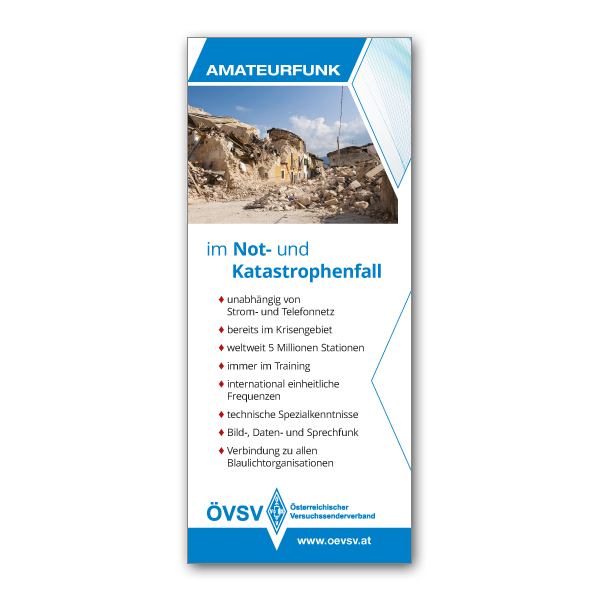 AMATEURFUNK

im Not- und Katastrophenfall

♦ unabhängig von Strom- und Telefonnetz
♦ bereits im Krisengebiet
♦ weltweit 5 Millionen Stationen
♦ immer im Training
♦ international einheitliche Frequenzen
♦ technische Spezialkenntnisse
♦ Bild-, Daten- und Sprechfunk
♦ Verbindung zu allen Blaulichtorganisationen

ÖVSV Österreichischer Versuchssenderverband

www.oevsv.at